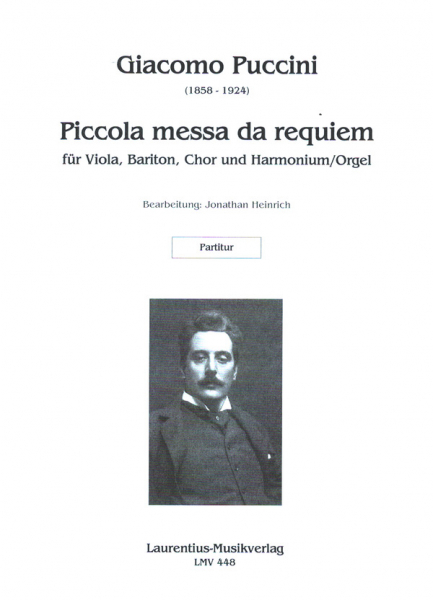 Giacomo Puccini

(1858 - 1924)

Piccola messa da requiem

für Viola, Bariton, Chor und Harmonium/Orgel

Bearbeitung: Jonathan Heinrich

Partitur

Laurentius-Musikverlag

LMV 448